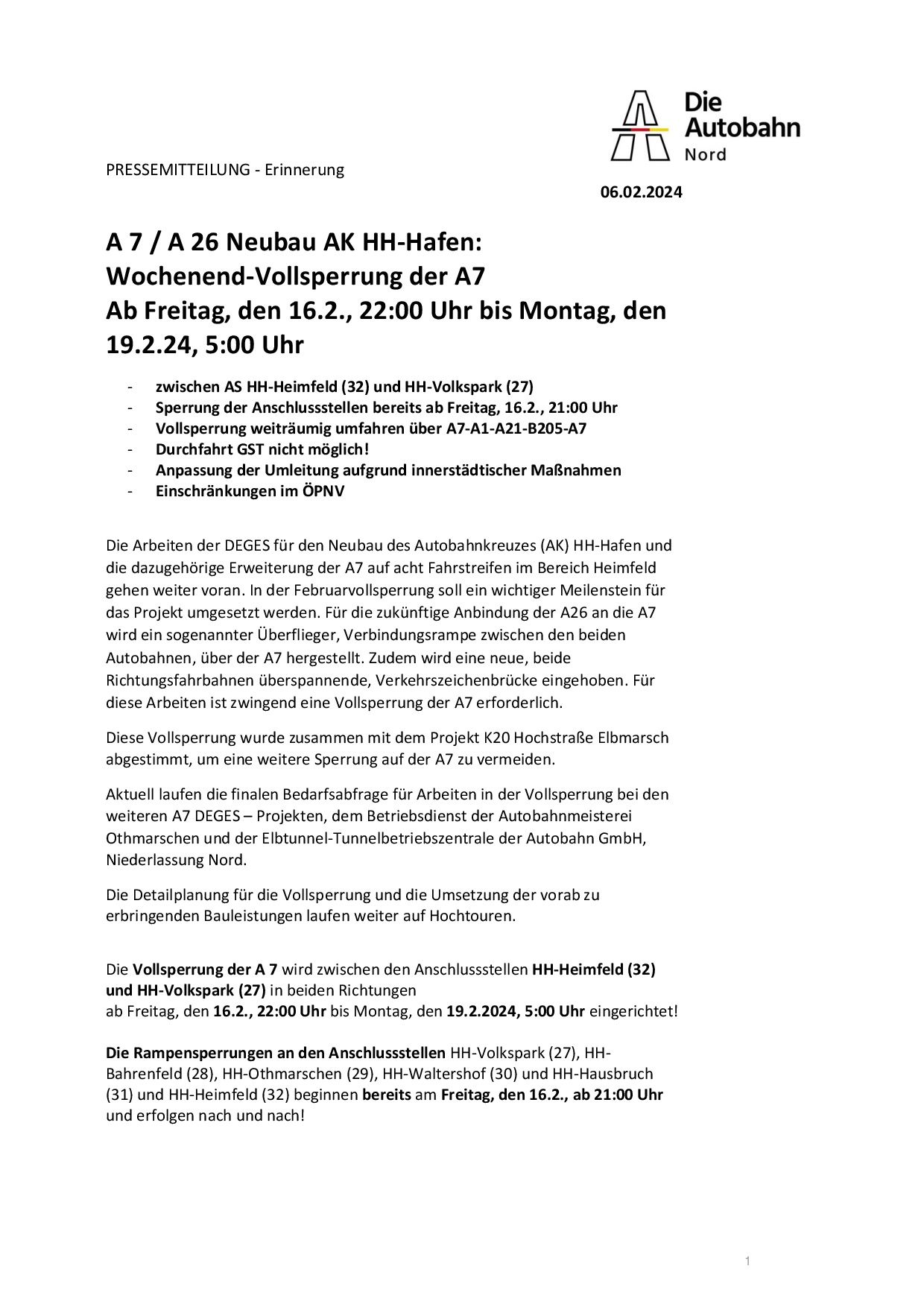 Die Autobahn Nord

PRESSEMITTEILUNG - Erinnerung

06.02.2024

A 7 / A 26 Neubau AK HH-Hafen:
Wochenend-Vollsperrung der A7
Ab Freitag, den 16.2., 22:00 Uhr bis Montag, den 19.2.24, 5:00 Uhr

- zwischen AS HH-Heimfeld (32) und HH-Volkspark (27)
- Sperrung der Anschlussstellen bereits ab Freitag, 16.2., 21:00 Uhr
- Vollsperrung weiträumig umfahren über A7-A1-A21-B205-A7
- Durchfahrt GST nicht möglich!
- Anpassung der Umleitung aufgrund innerstädtischer Maßnahmen
- Einschränkungen im ÖPNV

Die Arbeiten der DEGES für den Neubau des Autobahnkreuzes (AK) HH-Hafen und die dazugehörige Erweiterung der A7 auf acht Fahrstreifen im Bereich Heimfeld gehen weiter voran. In der Februarvollsperrung soll ein wichtiger Meilenstein für das Projekt umgesetzt werden. Für die zukünftige Anbindung der A26 an die A7 wird ein sogenannter Überflieger, Verbindungsrampe zwischen den beiden Autobahnen, über der A7 hergestellt. Zudem wird eine neue, beide Richtungsfahrbahnen überspannende, Verkehrszeichenbrücke eingehoben. Für diese Arbeiten ist zwingend eine Vollsperrung der A7 erforderlich.

Diese Vollsperrung wurde zusammen mit dem Projekt K20 Hochstraße Elbmarsch abgestimmt, um eine weitere Sperrung auf der A7 zu vermeiden.

Aktuell laufen die finalen Bedarfsabfrage für Arbeiten in der Vollsperrung bei den weiteren A7 DEGES – Projekten, dem Betriebsdienst der Autobahnmeisterei Othmarschen und der Elbtunnel-Tunnelbetriebszentrale der Autobahn GmbH, Niederlassung Nord.

Die Detailplanung für die Vollsperrung und die Umsetzung der vorab zu erbringenden Bauleistungen laufen weiter auf Hochtouren.

Die Vollsperrung der A 7 wird zwischen den Anschlussstellen HH-Heimfeld (32) und HH-Volkspark (27) in beiden Richtungen
ab Freitag, den 16.2., 22:00 Uhr bis Montag, den 19.2.2024, 5:00 Uhr eingerichtet!

Die Rampensperrungen an den Anschlussstellen HH-Volkspark (27), HH-Bahrenfeld (28), HH-Othmarschen (29), HH-Waltershof (30) und HH-Hausbruch (31) und HH-Heimfeld (32) beginnen bereits am Freitag, den 16.2., ab 21:00 Uhr und erfolgen nach und nach!

1